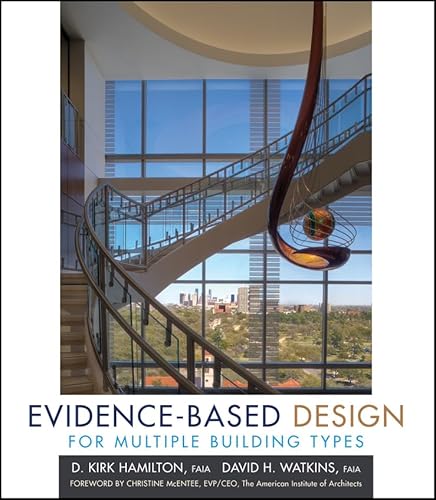 EVIDENCE-BASED DESIGN
FOR MULTIPLE BUILDING TYPES

D. KIRK HAMILTON, FAIA DAVID H. WATKINS, FAIA
FOREWORD BY CHRISTINE McENTEE, EVP/CEO, The American Institute of Architects